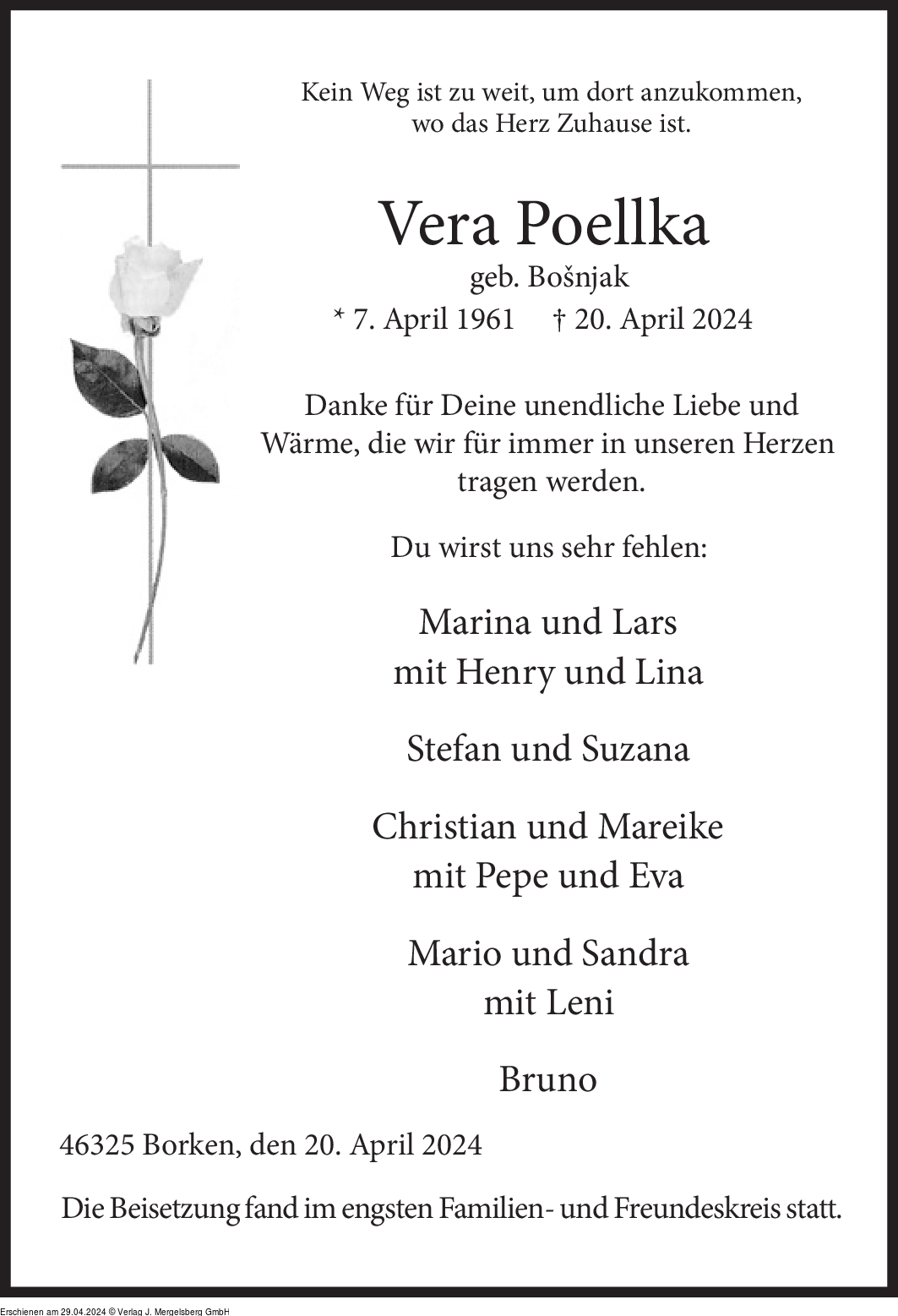 Kein Weg ist zu weit, um dort anzukommen, wo das Herz Zuhause ist.

Vera Poellka

geb. Bošnjak

* 7. April 1961 † 20. April 2024

Danke für Deine unendliche Liebe und Wärme, die wir für immer in unseren Herzen tragen werden.

Du wirst uns sehr fehlen:

Marina und Lars
mit Henry und Lina

Stefan und Suzana

Christian und Mareike
mit Pepe und Eva

Mario und Sandra
mit Leni

Bruno

46325 Borken, den 20. April 2024

Die Beisetzung fand im engsten Familien- und Freundeskreis statt.

Erschienen am 29.04.2024 © Verlag J. Mergelsberg GmbH